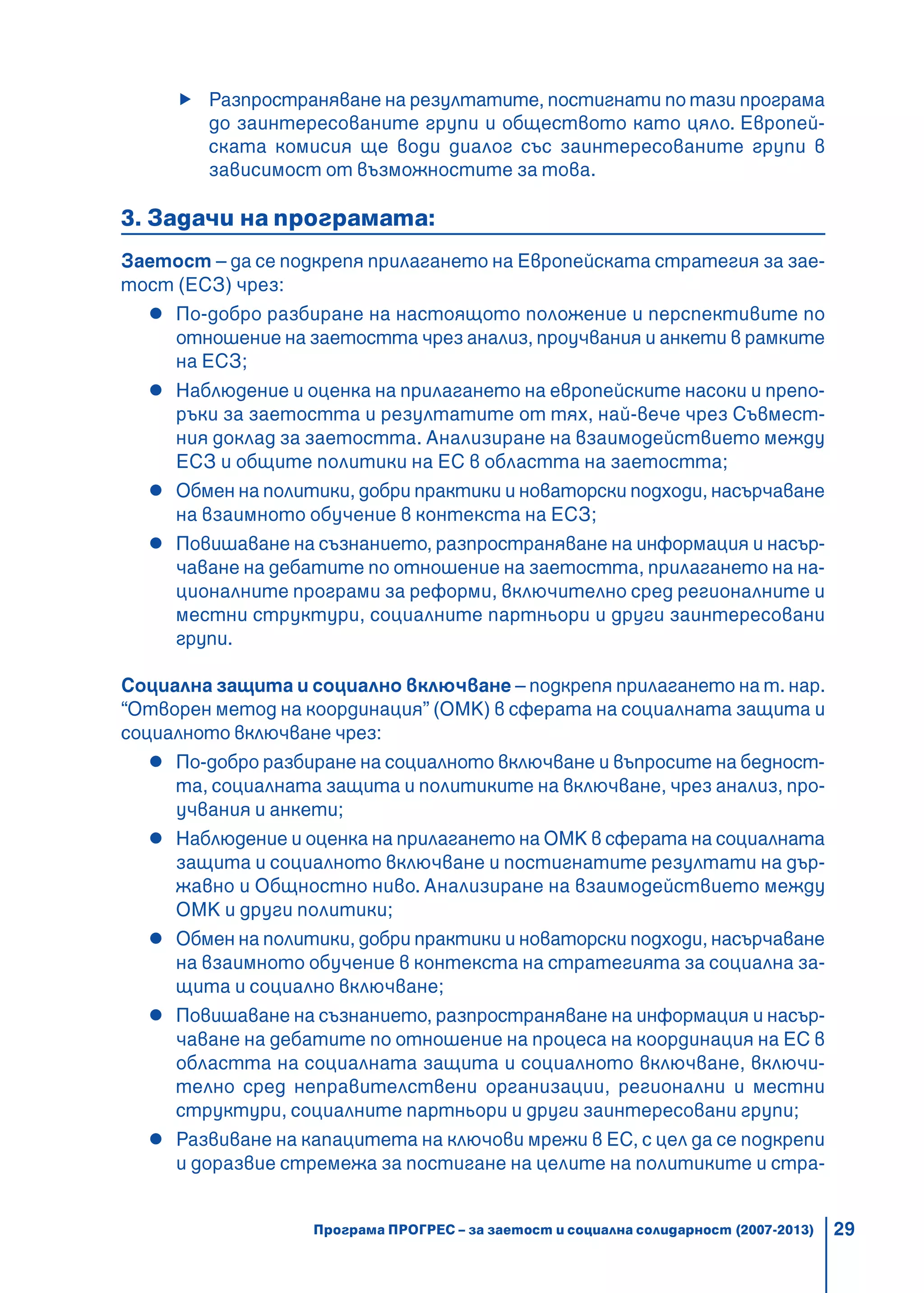 ▶ Разпространяване на резултатите, постигнати по тази програма до заинтересованите групи и обществото като цяло. Европейската комисия ще води диалог със заинтересованите групи в зависимост от възможностите за това.

3. Задачи на програмата:

Заетост – да се подкрепя прилагането на Европейската стратегия за заетост (ЕСЗ) чрез:

● По-добро разбиране на настоящото положение и перспективите по отношение на заетостта чрез анализ, проучвания и анкети в рамките на ЕСЗ;

● Наблюдение и оценка на прилагането на европейските насоки и препоръки за заетостта и резултатите от тях, най-вече чрез Съвместния доклад за заетостта. Анализиране на взаимодействието между ЕСЗ и общите политики на ЕС в областта на заетостта;

● Обмен на политики, добри практики и новаторски подходи, насърчаване на взаимното обучение в контекста на ЕСЗ;

● Повишаване на съзнанието, разпространяване на информация и насърчаване на дебатите по отношение на заетостта, прилагането на националните програми за реформи, включително сред регионалните и местни структури, социалните партньори и други заинтересовани групи.

Социална защита и социално включване – подкрепя прилагането на т. нар. “Отворен метод на координация” (ОМК) в сферата на социалната защита и социалното включване чрез:

● По-добро разбиране на социалното включване и въпросите на бедността, социалната защита и политиките на включване, чрез анализ, проучвания и анкети;

● Наблюдение и оценка на прилагането на ОМК в сферата на социалната защита и социалното включване и постигнатите резултати на държавно и Общностно ниво. Анализиране на взаимодействието между ОМК и други политики;

● Обмен на политики, добри практики и новаторски подходи, насърчаване на взаимното обучение в контекста на стратегията за социална защита и социално включване;

● Повишаване на съзнанието, разпространяване на информация и насърчаване на дебатите по отношение на процеса на координация на ЕС в областта на социалната защита и социалното включване, включително сред неправителствени организации, регионални и местни структури, социалните партньори и други заинтересовани групи;

● Развиване на капацитета на ключови мрежи в ЕС, с цел да се подкрепи и доразвие стремежа за постигане на целите на политиките и стра-

Програма ПРОГРЕС – за заетост и социална солидарност (2007-2013) 29